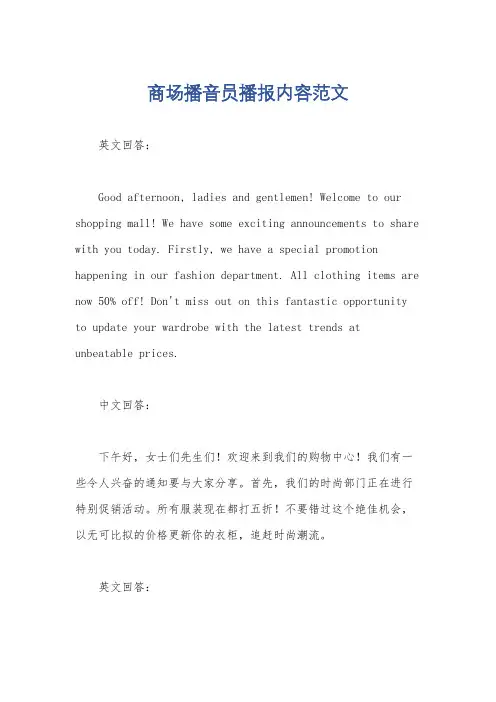 商场播音员播报内容范文

英文回答：

Good afternoon, ladies and gentlemen! Welcome to our shopping mall! We have some exciting announcements to share with you today. Firstly, we have a special promotion happening in our fashion department. All clothing items are now 50% off! Don't miss out on this fantastic opportunity to update your wardrobe with the latest trends at unbeatable prices.

中文回答：

下午好，女士们先生们！欢迎来到我们的购物中心！我们有一些令人兴奋的通知要与大家分享。首先，我们的时尚部门正在进行特别促销活动。所有服装现在都打五折！不要错过这个绝佳机会，以无可比拟的价格更新你的衣柜，追赶时尚潮流。

英文回答：